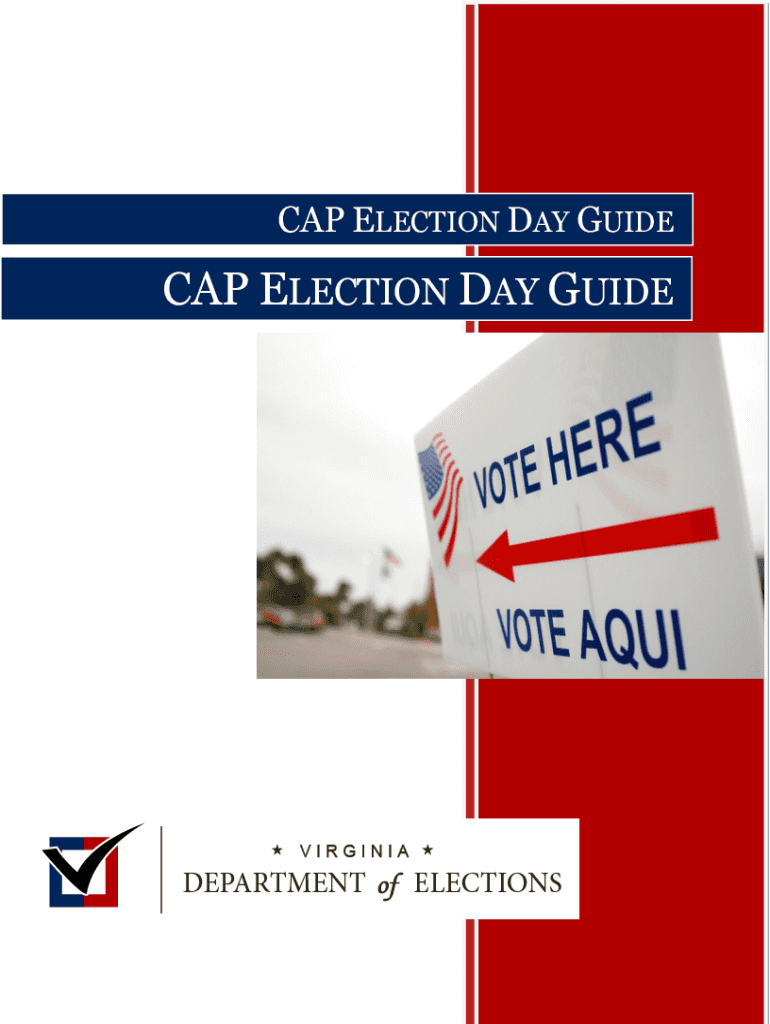 CAP ELECTION DAY GUIDE

CAP ELECTION DAY GUIDE

VOTE HERE

VOTE AQUI

★ VIRGINIA ★
DEPARTMENT of ELECTIONS